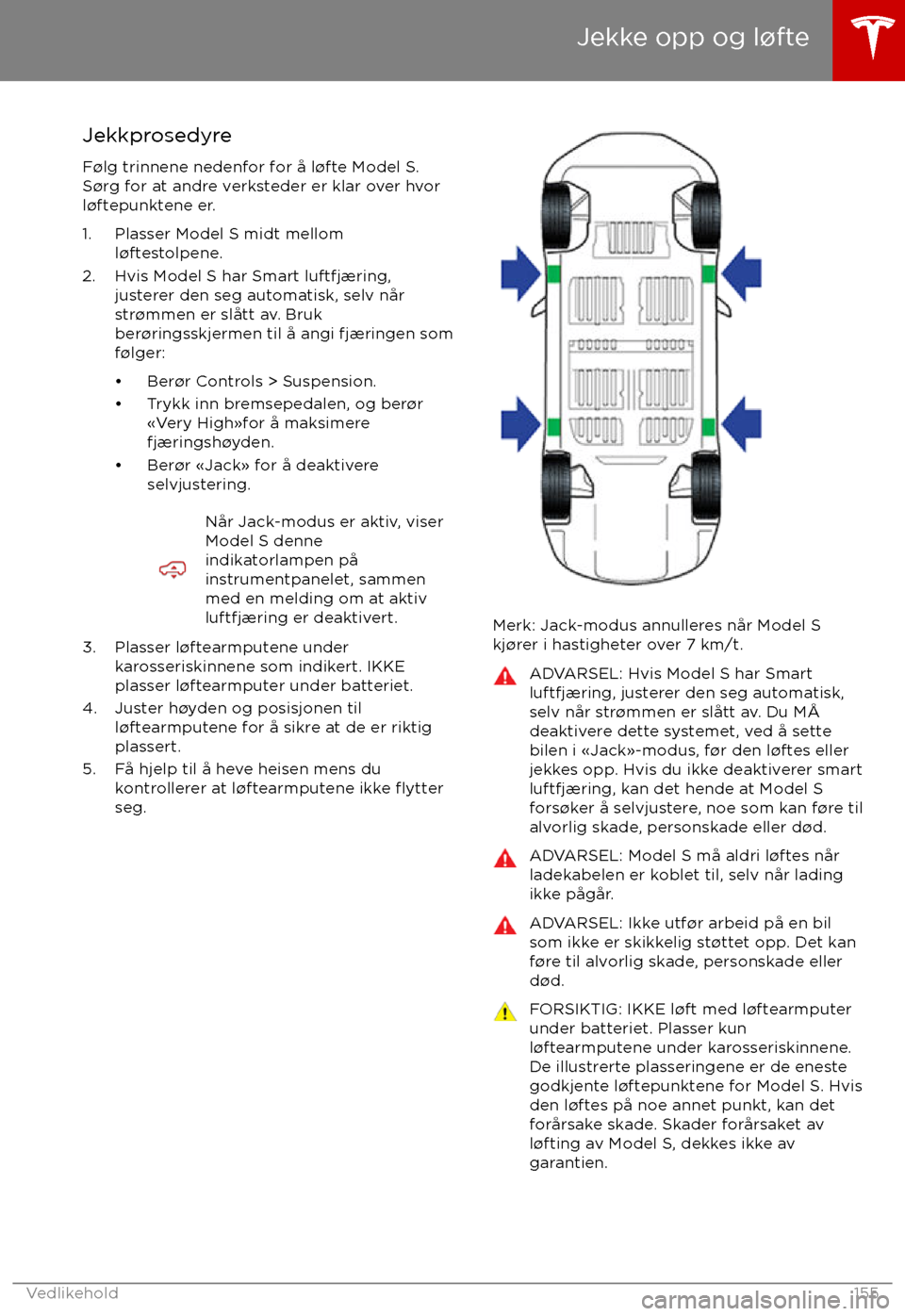 Jekke opp og løfte

Jekkprosedyre

Følg trinnene nedenfor for å løfte Model S. Sørg for at andre verksteder er klar over hvor løftepunktene er.

1. Plasser Model S midt mellom løftestolpene.
2. Hvis Model S har Smart luftfjæring, justerer den seg automatisk, selv når strømmen er slått av. Bruk berøringsskjermen til å angi fjæringen som følger:
• Berør Controls > Suspension.
• Trykk inn bremsepedalen, og berør «Very High»for å maksimere fjæringshøyden.
• Berør «Jack» for å deaktivere selvjustering.

Når Jack-modus er aktiv, viser Model S denne indikatorlampen på instrumentpanelet, sammen med en melding om at aktiv luftfjæring er deaktivert.

3. Plasser løftearmputene under karosseriskinnene som indikert. IKKE plasser løftearmputer under batteriet.
4. Juster høyden og posisjonen til løftearmputene for å sikre at de er riktig plassert.
5. Få hjelp til å heve heisen mens du kontrollerer at løftearmputene ikke flytter seg.

Merk: Jack-modus annulleres når Model S kjører i hastigheter over 7 km/t.

ADVARSEL: Hvis Model S har Smart luftfjæring, justerer den seg automatisk, selv når strømmen er slått av. Du MÅ deaktivere dette systemet, ved å sette bilen i «Jack»-modus, før den løftes eller jekkes opp. Hvis du ikke deaktiverer smart luftfjæring, kan det hende at Model S forsøker å selvjustere, noe som kan føre til alvorlig skade, personskade eller død.

ADVARSEL: Model S må aldri løftes når ladekabelen er koblet til, selv når lading ikke pågår.

ADVARSEL: Ikke utfør arbeid på en bil som ikke er skikkelig støttet opp. Det kan føre til alvorlig skade, personskade eller død.

FORSIKTIG: IKKE løft med løftearmputer under batteriet. Plasser kun løftearmputene under karosseriskinnene. De illustrerte plasseringene er de eneste godkjente løftepunktene for Model S. Hvis den løftes på noe annet punkt, kan det forårsake skade. Skader forårsaket av løfting av Model S, dekkes ikke av garantien.

Vedlikehold 155

carmanualsonline.info